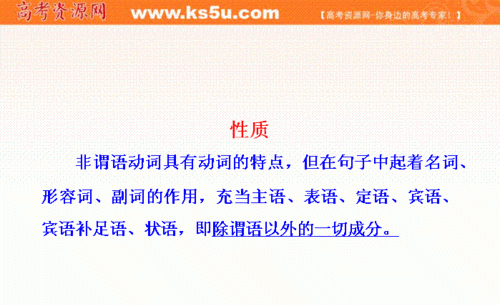 高考资源网 www.ks5u.com 【高考资源网-你身边的高考专家!】

性质

非谓语动词具有动词的特点，但在句子中起着名词、形容词、副词的作用，充当主语、表语、定语、宾语、宾语补足语、状语，即除谓语以外的一切成分。